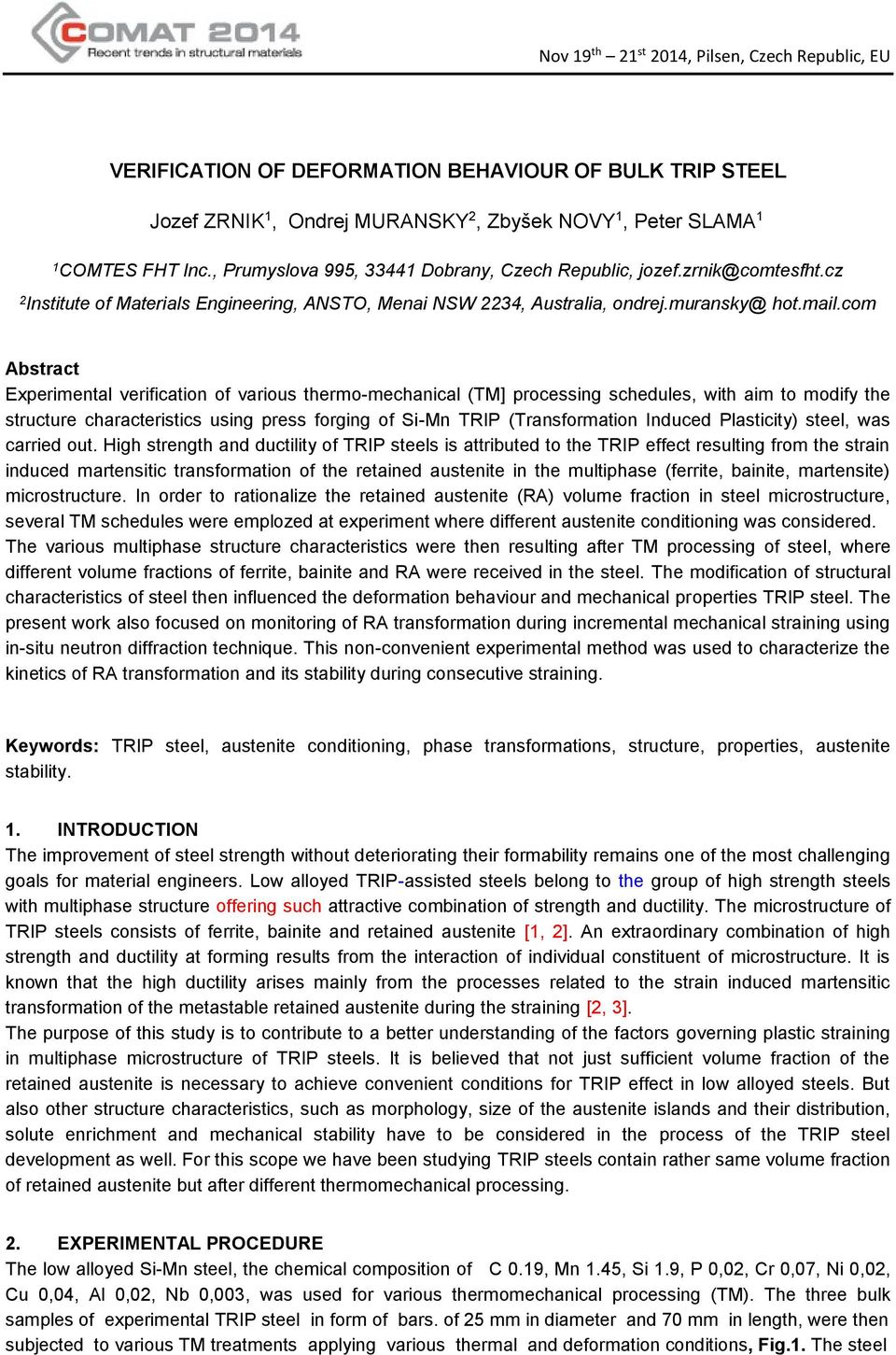 COMAT 2014
Recent trends in structural materials

Nov 19$^{th}$ – 21$^{st}$ 2014, Pilsen, Czech Republic, EU

VERIFICATION OF DEFORMATION BEHAVIOUR OF BULK TRIP STEEL

Jozef ZRNIK$^1$, Ondrej MURANSKY$^2$, Zbyšek NOVY$^1$, Peter SLAMA$^1$

$^1$COMTES FHT Inc., Prumyslova 995, 33441 Dobrany, Czech Republic, jozef.zrnik@comtesfht.cz
$^2$Institute of Materials Engineering, ANSTO, Menai NSW 2234, Australia, ondrej.muransky@ hot.mail.com

Abstract
Experimental verification of various thermo-mechanical (TM] processing schedules, with aim to modify the structure characteristics using press forging of Si-Mn TRIP (Transformation Induced Plasticity) steel, was carried out. High strength and ductility of TRIP steels is attributed to the TRIP effect resulting from the strain induced martensitic transformation of the retained austenite in the multiphase (ferrite, bainite, martensite) microstructure. In order to rationalize the retained austenite (RA) volume fraction in steel microstructure, several TM schedules were emplozed at experiment where different austenite conditioning was considered. The various multiphase structure characteristics were then resulting after TM processing of steel, where different volume fractions of ferrite, bainite and RA were received in the steel. The modification of structural characteristics of steel then influenced the deformation behaviour and mechanical properties TRIP steel. The present work also focused on monitoring of RA transformation during incremental mechanical straining using in-situ neutron diffraction technique. This non-convenient experimental method was used to characterize the kinetics of RA transformation and its stability during consecutive straining.

Keywords: TRIP steel, austenite conditioning, phase transformations, structure, properties, austenite stability.

1. INTRODUCTION
The improvement of steel strength without deteriorating their formability remains one of the most challenging goals for material engineers. Low alloyed TRIP-assisted steels belong to the group of high strength steels with multiphase structure offering such attractive combination of strength and ductility. The microstructure of TRIP steels consists of ferrite, bainite and retained austenite [1, 2]. An extraordinary combination of high strength and ductility at forming results from the interaction of individual constituent of microstructure. It is known that the high ductility arises mainly from the processes related to the strain induced martensitic transformation of the metastable retained austenite during the straining [2, 3].
The purpose of this study is to contribute to a better understanding of the factors governing plastic straining in multiphase microstructure of TRIP steels. It is believed that not just sufficient volume fraction of the retained austenite is necessary to achieve convenient conditions for TRIP effect in low alloyed steels. But also other structure characteristics, such as morphology, size of the austenite islands and their distribution, solute enrichment and mechanical stability have to be considered in the process of the TRIP steel development as well. For this scope we have been studying TRIP steels contain rather same volume fraction of retained austenite but after different thermomechanical processing.

2. EXPERIMENTAL PROCEDURE
The low alloyed Si-Mn steel, the chemical composition of C 0.19, Mn 1.45, Si 1.9, P 0,02, Cr 0,07, Ni 0,02, Cu 0,04, Al 0,02, Nb 0,003, was used for various thermomechanical processing (TM). The three bulk samples of experimental TRIP steel in form of bars. of 25 mm in diameter and 70 mm in length, were then subjected to various TM treatments applying various thermal and deformation conditions, Fig.1. The steel